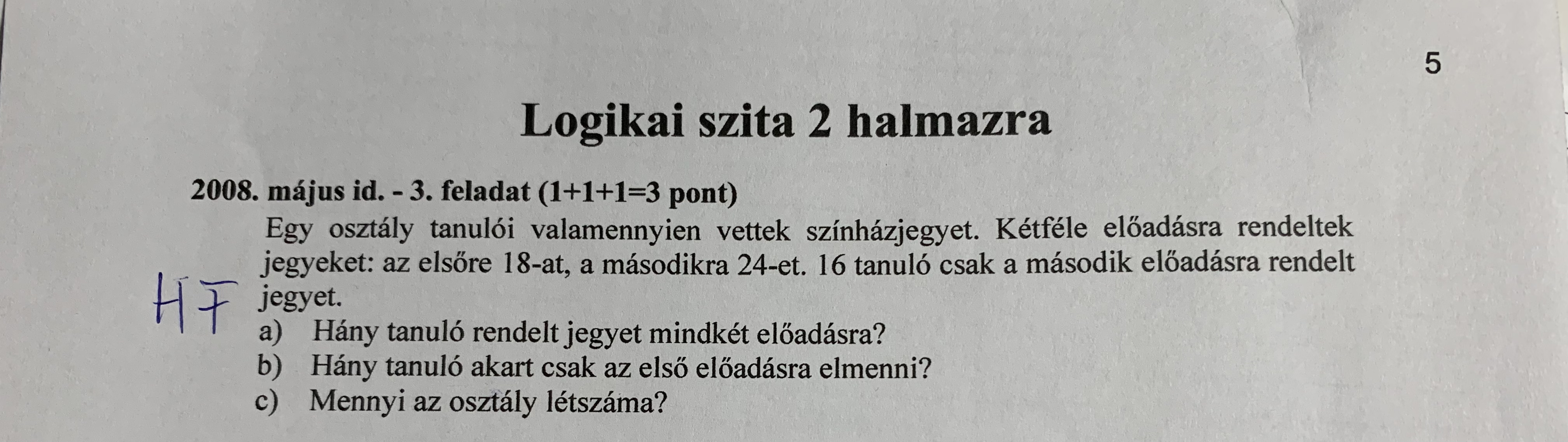 5

Logikai szita 2 halmazra

2008. május id. - 3. feladat (1+1+1=3 pont)

Egy osztály tanulói valamennyien vettek színházjegyet. Kétféle előadásra rendeltek jegyeket: az elsőre 18-at, a másodikra 24-et. 16 tanuló csak a második előadásra rendelt jegyet.

HF

a) Hány tanuló rendelt jegyet mindkét előadásra?
b) Hány tanuló akart csak az első előadásra elmenni?
c) Mennyi az osztály létszáma?